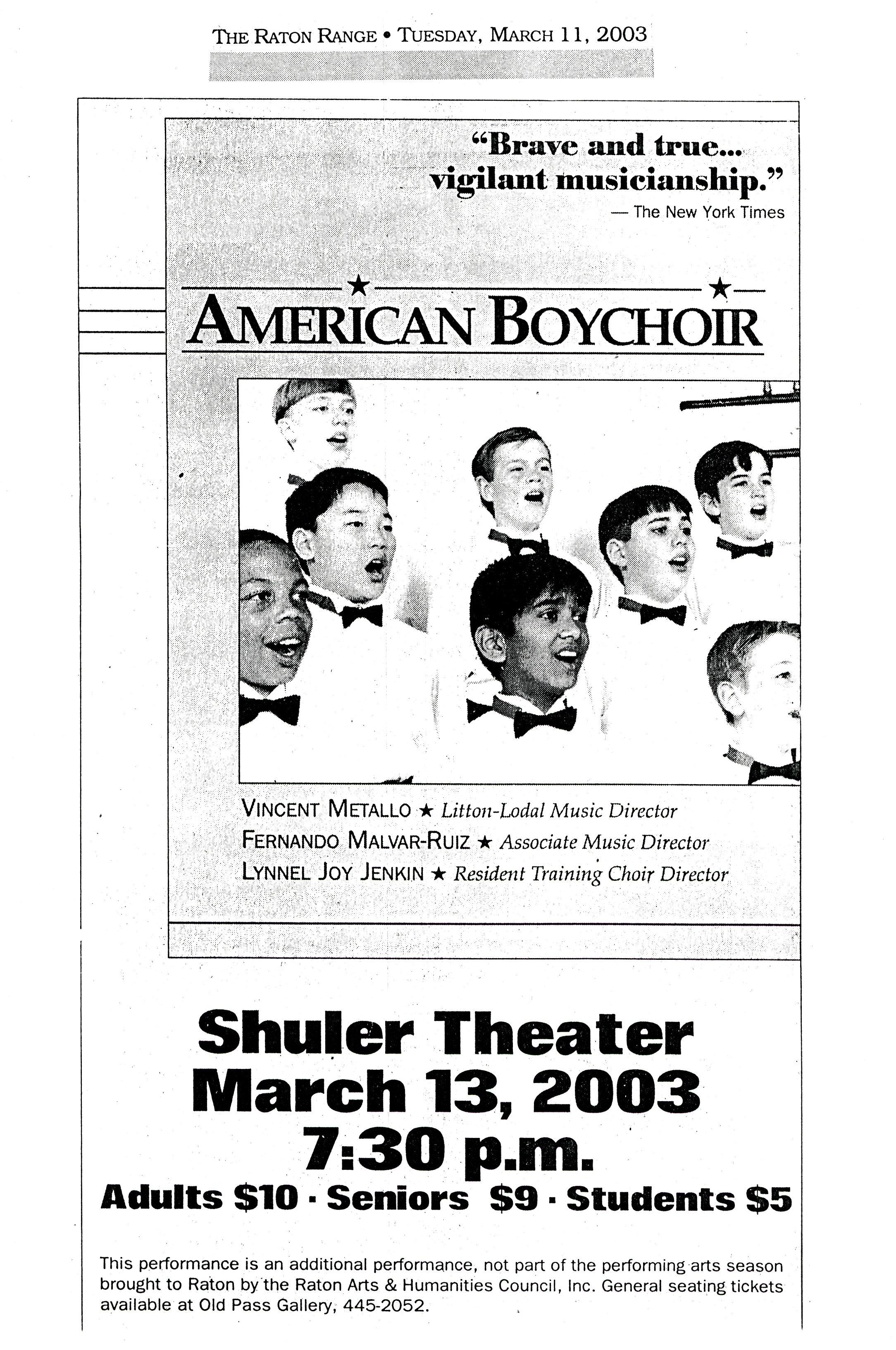 THE RATON RANGE • TUESDAY, MARCH 11, 2003

"Brave and true... vigilant musicianship."
— The New York Times

AMERICAN BOYCHOIR

VINCENT METALLO ★ Litton-Lodal Music Director
FERNANDO MALVAR-RUIZ ★ Associate Music Director
LYNNEL JOY JENKIN ★ Resident Training Choir Director

Shuler Theater
March 13, 2003
7:30 p.m.
Adults $10 · Seniors $9 · Students $5

This performance is an additional performance, not part of the performing arts season brought to Raton by the Raton Arts & Humanities Council, Inc. General seating tickets available at Old Pass Gallery, 445-2052.